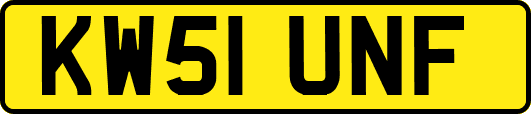 KW51 UNF